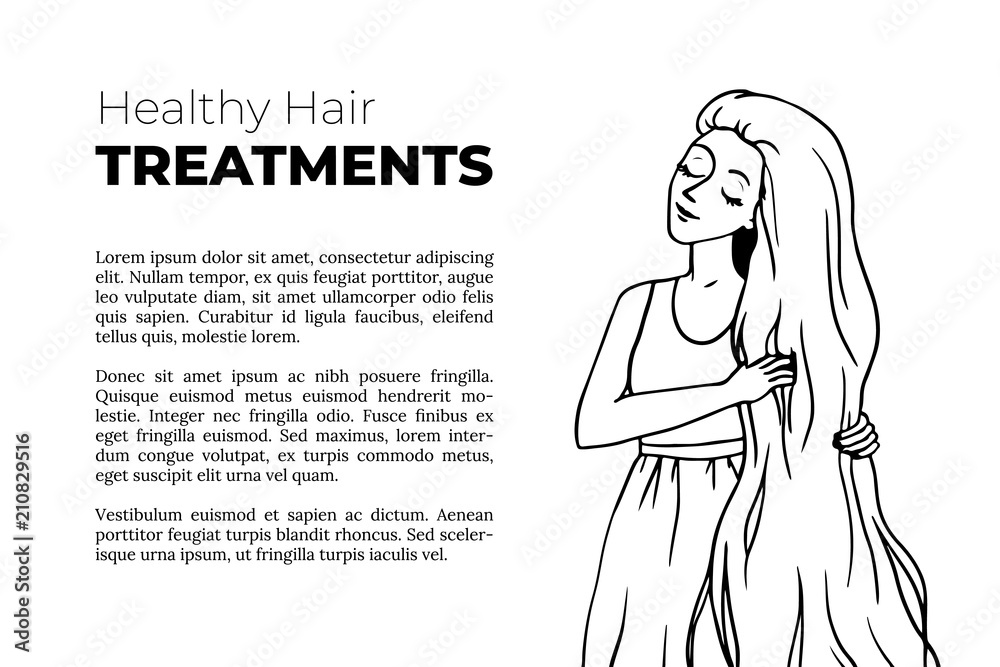 Healthy Hair
TREATMENTS

Lorem ipsum dolor sit amet, consectetur adipiscing elit. Nullam tempor, ex quis feugiat porttitor, augue leo vulputate diam, sit amet ullamcorper odio felis quis sapien. Curabitur id ligula faucibus, eleifend tellus quis, molestie lorem.

Donec sit amet ipsum ac nibh posuere fringilla. Quisque euismod metus euismod hendrerit molestie. Integer nec fringilla odio. Fusce finibus ex eget fringilla euismod. Sed maximus, lorem interdum congue volutpat, ex turpis commodo metus, eget suscipit elit urna vel quam.

Vestibulum euismod et sapien ac dictum. Aenean porttitor feugiat turpis blandit rhoncus. Sed scelerisque urna ipsum, ut fringilla turpis iaculis vel.

Adobe Stock | #210829516